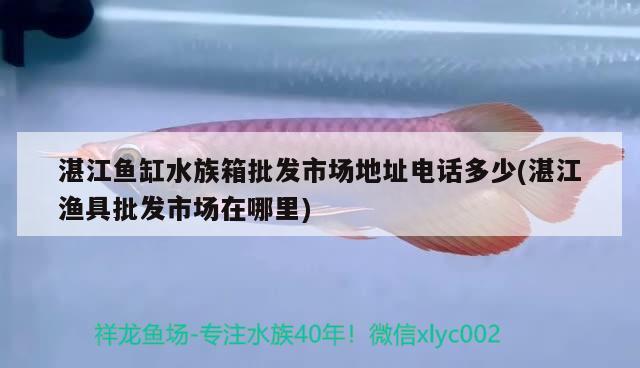 湛江鱼缸水族箱批发市场地址电话多少(湛江渔具批发市场在哪里)

祥龙鱼场-专注水族40年！微信xlyc002